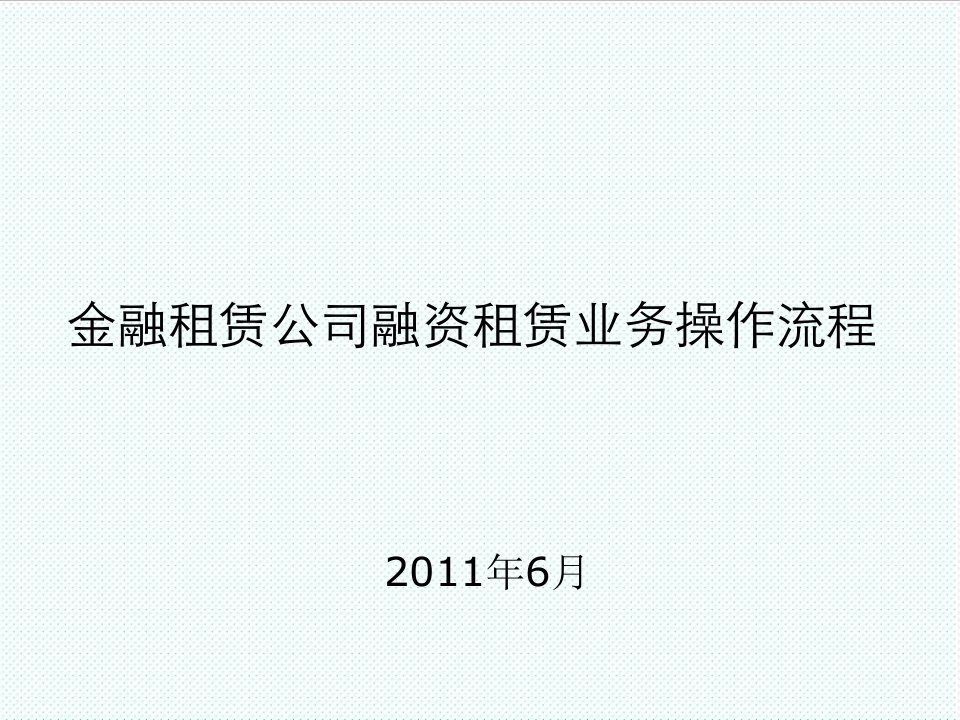 金融租赁公司融资租赁业务操作流程

2011年6月